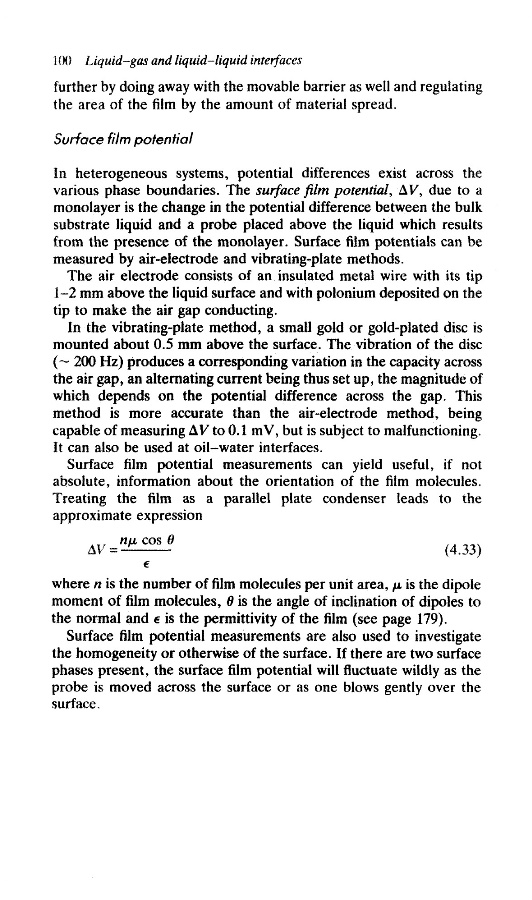 100 Liquid–gas and liquid–liquid interfaces

further by doing away with the movable barrier as well and regulating the area of the film by the amount of material spread.

Surface film potential

In heterogeneous systems, potential differences exist across the various phase boundaries. The surface film potential, $\Delta V$, due to a monolayer is the change in the potential difference between the bulk substrate liquid and a probe placed above the liquid which results from the presence of the monolayer. Surface film potentials can be measured by air-electrode and vibrating-plate methods.

The air electrode consists of an insulated metal wire with its tip 1–2 mm above the liquid surface and with polonium deposited on the tip to make the air gap conducting.

In the vibrating-plate method, a small gold or gold-plated disc is mounted about 0.5 mm above the surface. The vibration of the disc (~ 200 Hz) produces a corresponding variation in the capacity across the air gap, an alternating current being thus set up, the magnitude of which depends on the potential difference across the gap. This method is more accurate than the air-electrode method, being capable of measuring $\Delta V$ to 0.1 mV, but is subject to malfunctioning. It can also be used at oil–water interfaces.

Surface film potential measurements can yield useful, if not absolute, information about the orientation of the film molecules. Treating the film as a parallel plate condenser leads to the approximate expression

$\Delta V = \frac{n\mu \cos \theta}{\epsilon}$ (4.33)

where $n$ is the number of film molecules per unit area, $\mu$ is the dipole moment of film molecules, $\theta$ is the angle of inclination of dipoles to the normal and $\epsilon$ is the permittivity of the film (see page 179).

Surface film potential measurements are also used to investigate the homogeneity or otherwise of the surface. If there are two surface phases present, the surface film potential will fluctuate wildly as the probe is moved across the surface or as one blows gently over the surface.